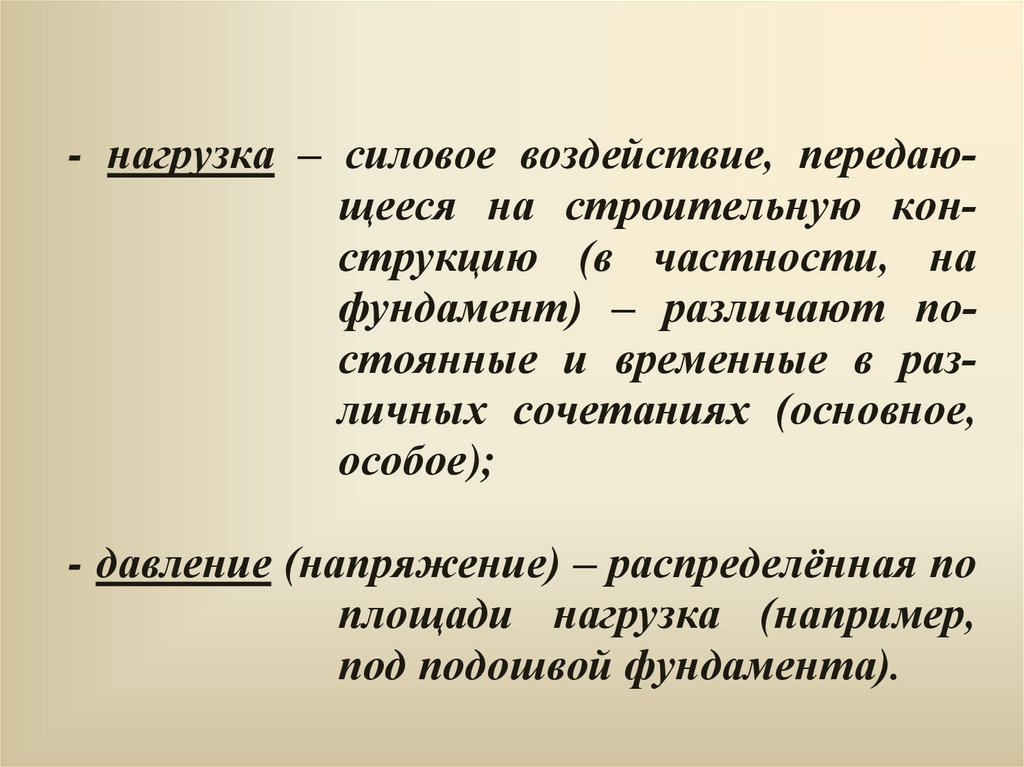 - нагрузка – силовое воздействие, передающееся на строительную конструкцию (в частности, на фундамент) – различают постоянные и временные в различных сочетаниях (основное, особое);

- давление (напряжение) – распределённая по площади нагрузка (например, под подошвой фундамента).